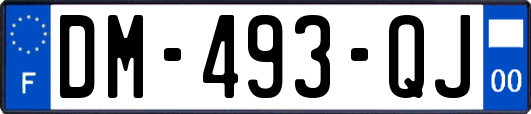 F

DM-493-QJ

00